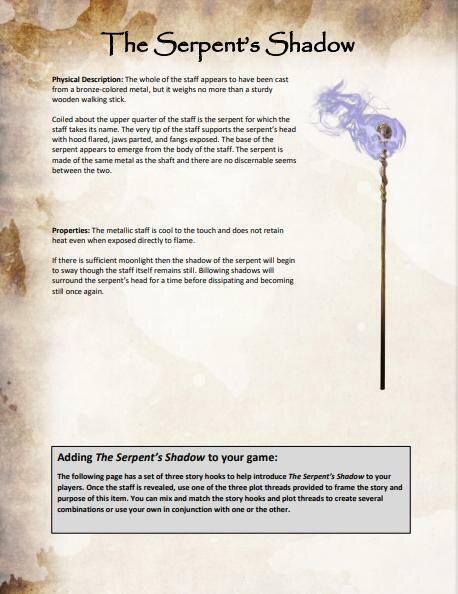 The Serpent's Shadow

Physical Description: The whole of the staff appears to have been cast from a bronze-colored metal, but it weighs no more than a sturdy wooden walking stick.

Coiled about the upper quarter of the staff is the serpent for which the staff takes its name. The very tip of the staff supports the serpent's head with hood flared, jaws parted, and fangs exposed. The base of the serpent appears to emerge from the body of the staff. The serpent is made of the same metal as the shaft and there are no discernable seems between the two.

Properties: The metallic staff is cool to the touch and does not retain heat even when exposed directly to flame.

If there is sufficient moonlight then the shadow of the serpent will begin to sway though the staff itself remains still. Billowing shadows will surround the serpent's head for a time before dissipating and becoming still once again.

Adding The Serpent's Shadow to your game:

The following page has a set of three story hooks to help introduce The Serpent's Shadow to your players. Once the staff is revealed, use one of the three plot threads provided to frame the story and purpose of this item. You can mix and match the story hooks and plot threads to create several combinations or use your own in conjunction with one or the other.